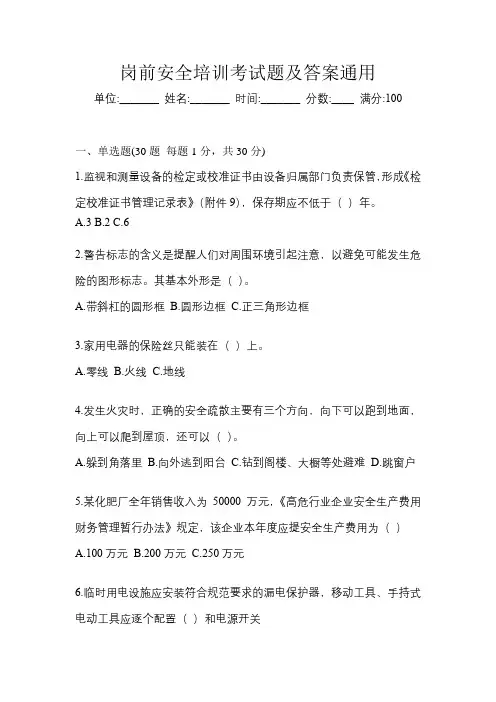 岗前安全培训考试题及答案通用

单位:_______ 姓名:_______ 时间:_______ 分数:____ 满分:100

一、单选题(30 题 每题 1 分，共 30 分)

1.监视和测量设备的检定或校准证书由设备归属部门负责保管，形成《检定校准证书管理记录表》(附件 9)，保存期应不低于（ ）年。
A.3 B.2 C.6

2.警告标志的含义是提醒人们对周围环境引起注意，以避免可能发生危险的图形标志。其基本外形是（ ）。
A.带斜杠的圆形框 B.圆形边框 C.正三角形边框

3.家用电器的保险丝只能装在（ ）上。
A.零线 B.火线 C.地线

4.发生火灾时，正确的安全疏散主要有三个方向，向下可以跑到地面，向上可以爬到屋顶，还可以（ ）。
A.躲到角落里 B.向外逃到阳台 C.钻到阁楼、大橱等处避难 D.跳窗户

5.某化肥厂全年销售收入为 50000 万元，《高危行业企业安全生产费用财务管理暂行办法》规定，该企业本年度应提安全生产费用为（ ）
A.100 万元 B.200 万元 C.250 万元

6.临时用电设施应安装符合规范要求的漏电保护器，移动工具、手持式电动工具应逐个配置（ ）和电源开关